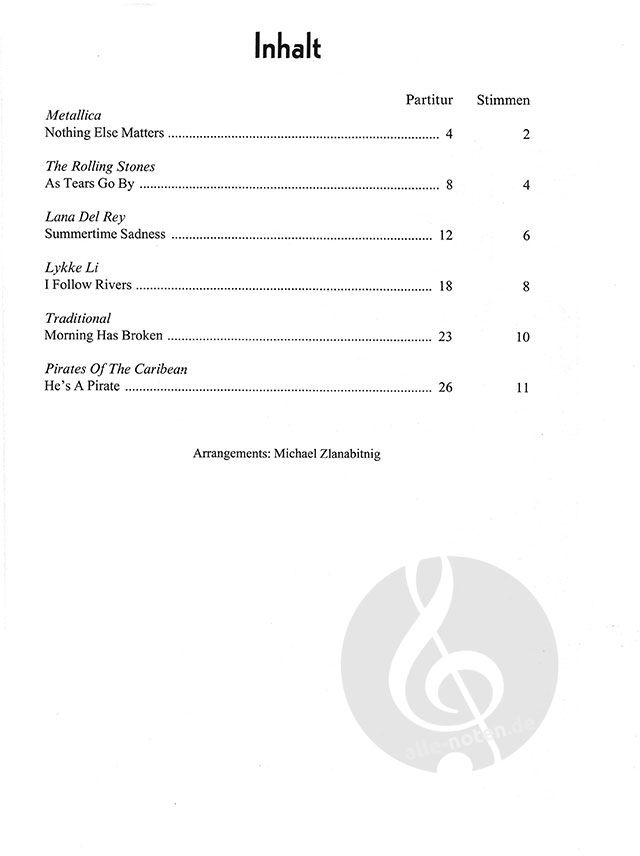 Inhalt

Partitur Stimmen

Metallica
Nothing Else Matters 4 2

The Rolling Stones
As Tears Go By 8 4

Lana Del Rey
Summertime Sadness 12 6

Lykke Li
I Follow Rivers 18 8

Traditional
Morning Has Broken 23 10

Pirates Of The Caribean
He's A Pirate 26 11

Arrangements: Michael Zlanabitnig

alle-noten.de